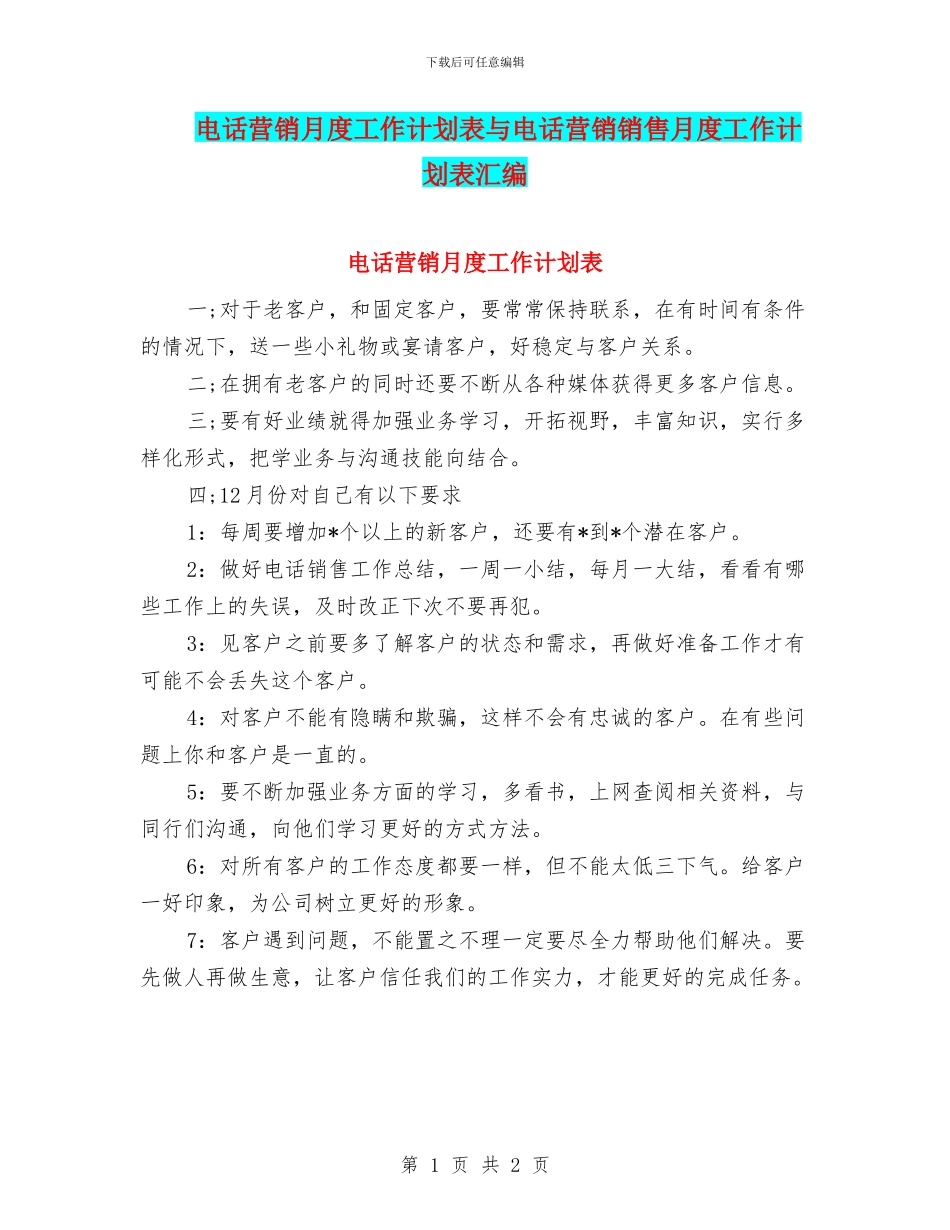 下载后可任意编辑

电话营销月度工作计划表与电话营销销售月度工作计划表汇编

电话营销月度工作计划表

一;对于老客户，和固定客户，要常常保持联系，在有时间有条件的情况下，送一些小礼物或宴请客户，好稳定与客户关系。

二;在拥有老客户的同时还要不断从各种媒体获得更多客户信息。

三;要有好业绩就得加强业务学习，开拓视野，丰富知识，实行多样化形式，把学业务与沟通技能向结合。

四;12月份对自己有以下要求

1：每周要增加*个以上的新客户，还要有*到*个潜在客户。

2：做好电话销售工作总结，一周一小结，每月一大结，看看有哪些工作上的失误，及时改正下次不要再犯。

3：见客户之前要多了解客户的状态和需求，再做好准备工作才有可能不会丢失这个客户。

4：对客户不能有隐瞒和欺骗，这样不会有忠诚的客户。在有些问题上你和客户是一直的。

5：要不断加强业务方面的学习，多看书，上网查阅相关资料，与同行们沟通，向他们学习更好的方式方法。

6：对所有客户的工作态度都要一样，但不能太低三下气。给客户一好印象，为公司树立更好的形象。

7：客户遇到问题，不能置之不理一定要尽全力帮助他们解决。要先做人再做生意，让客户信任我们的工作实力，才能更好的完成任务。

第 1 页 共 2 页